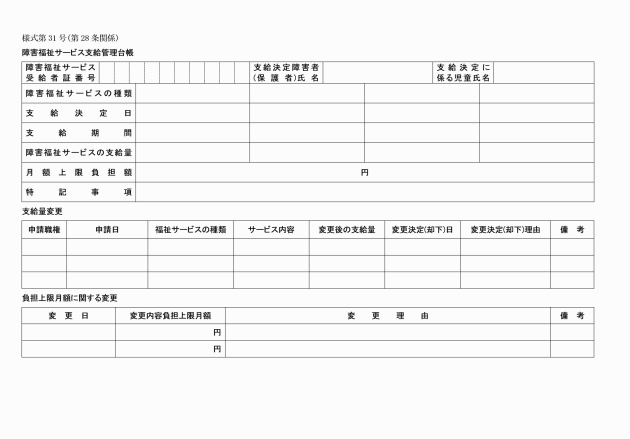 様式第31号(第28条関係)

障害福祉サービス支給管理台帳

| 障害福祉サービス受給者証番号 | | 支給決定障害者(保護者)氏名 | | 支給決定に係る児童氏名 | |
|---|---|---|---|---|---|

| 障害福祉サービスの種類 | | | | |
|---|---|---|---|---|
| 支給決定日 | | | | |
| 支給期間 | | | | |
| 障害福祉サービスの支給量 | | | | |
| 月額上限負担額 | 円 | | | |
| 特記事項 | | | | |

支給量変更

| 申請職権 | 申請日 | 福祉サービスの種類 | サービス内容 | 変更後の支給量 | 変更決定(却下)日 | 変更決定(却下)理由 | 備考 |
|---|---|---|---|---|---|---|---|
| | | | | | | | |
| | | | | | | | |
| | | | | | | | |

負担上限月額に関する変更

| 変更日 | 変更内容負担上限月額 | 変更理由 | 備考 |
|---|---|---|---|
| | 円 | | |
| | 円 | | |